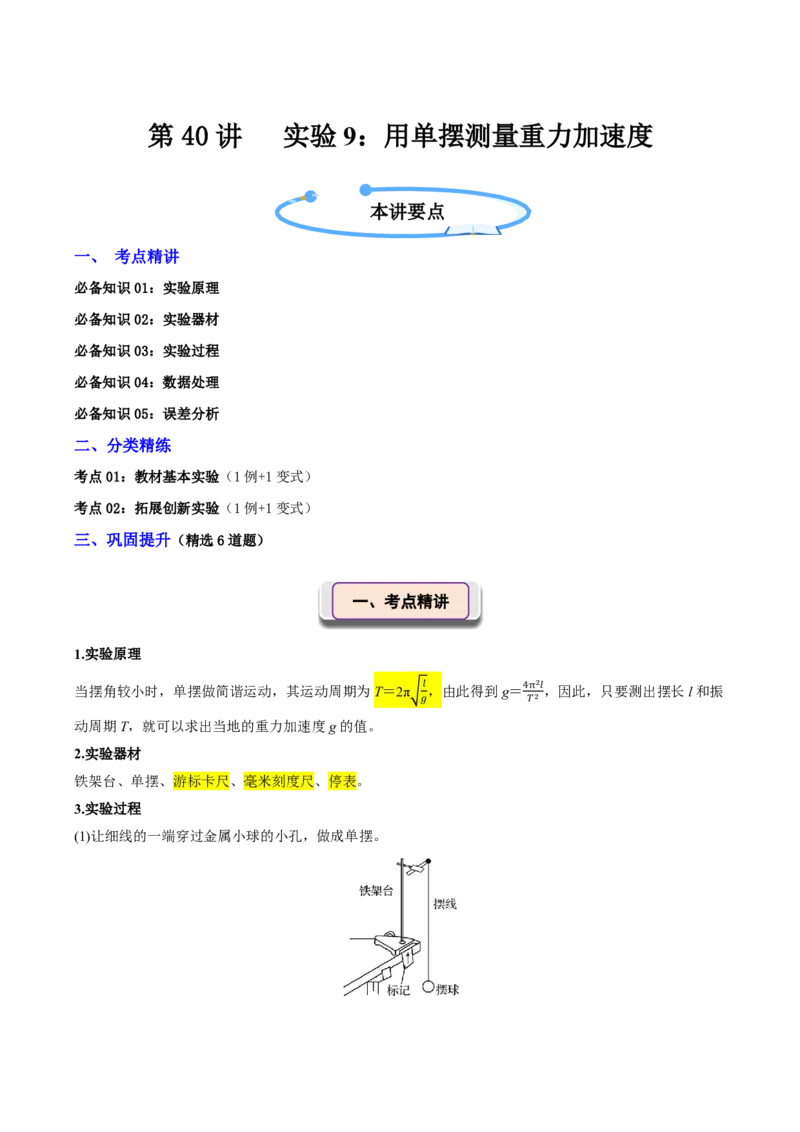 第40讲 实验9：用单摆测量重力加速度

本讲要点

一、 考点精讲

必备知识01：实验原理

必备知识02：实验器材

必备知识03：实验过程

必备知识04：数据处理

必备知识05：误差分析

二、分类精练

考点01：教材基本实验（1例+1变式）

考点02：拓展创新实验（1例+1变式）

三、巩固提升（精选6道题）

一、考点精讲

1.实验原理

当摆角较小时，单摆做简谐运动，其运动周期为$T=2\pi\sqrt{\frac{l}{g}}$，由此得到$g=\frac{4\pi^2 l}{T^2}$，因此，只要测出摆长l和振动周期T，就可以求出当地的重力加速度g的值。

2.实验器材

铁架台、单摆、游标卡尺、毫米刻度尺、停表。

3.实验过程

(1)让细线的一端穿过金属小球的小孔，做成单摆。

铁架台

摆线

标记

摆球